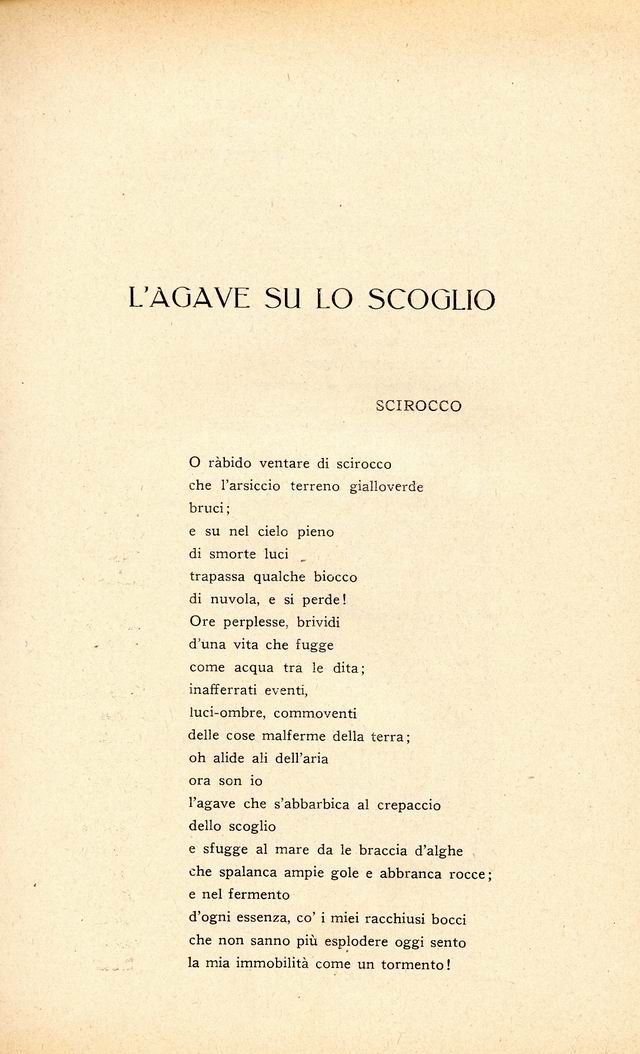 L'AGAVE SU LO SCOGLIO

SCIROCCO

O ràbido ventare di scirocco
che l'arsiccio terreno gialloverde
bruci;
e su nel cielo pieno
di smorte luci
trapassa qualche biocco
di nuvola, e si perde!
Ore perplesse, brividi
d'una vita che fugge
come acqua tra le dita;
inafferrati eventi,
luci-ombre, commoventi
delle cose malferme della terra;
oh alide ali dell'aria
ora son io
l'agave che s'abbarbica al crepaccio
dello scoglio
e sfugge al mare da le braccia d'alghe
che spalanca ampie gole e abbranca rocce;
e nel fermento
d'ogni essenza, co' i miei racchiusi bocci
che non sanno più esplodere oggi sento
la mia immobilità come un tormento!